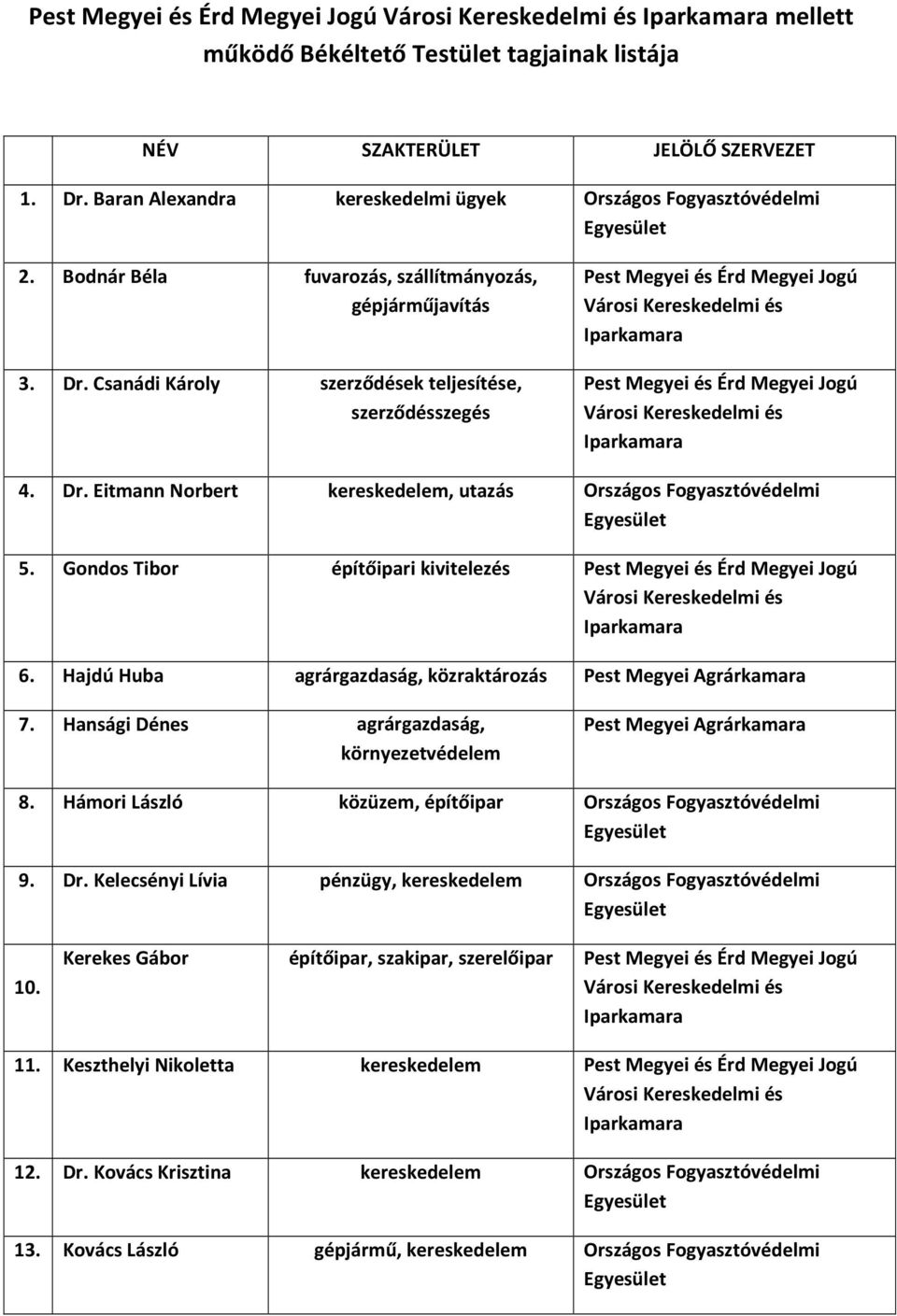 Pest Megyei és Érd Megyei Jogú Városi Kereskedelmi és Iparkamara mellett működő Békéltető Testület tagjainak listája

| | NÉV | SZAKTERÜLET | JELÖLŐ SZERVEZET |
|---|---|---|---|
| 1. | Dr. Baran Alexandra | kereskedelmi ügyek | Országos Fogyasztóvédelmi Egyesület |
| 2. | Bodnár Béla | fuvarozás, szállítmányozás, gépjárműjavítás | Pest Megyei és Érd Megyei Jogú Városi Kereskedelmi és Iparkamara |
| 3. | Dr. Csanádi Károly | szerződések teljesítése, szerződésszegés | Pest Megyei és Érd Megyei Jogú Városi Kereskedelmi és Iparkamara |
| 4. | Dr. Eitmann Norbert | kereskedelem, utazás | Országos Fogyasztóvédelmi Egyesület |
| 5. | Gondos Tibor | építőipari kivitelezés | Pest Megyei és Érd Megyei Jogú Városi Kereskedelmi és Iparkamara |
| 6. | Hajdú Huba | agrárgazdaság, közraktározás | Pest Megyei Agrárkamara |
| 7. | Hansági Dénes | agrárgazdaság, környezetvédelem | Pest Megyei Agrárkamara |
| 8. | Hámori László | közüzem, építőipar | Országos Fogyasztóvédelmi Egyesület |
| 9. | Dr. Kelecsényi Lívia | pénzügy, kereskedelem | Országos Fogyasztóvédelmi Egyesület |
| 10. | Kerekes Gábor | építőipar, szakipar, szerelőipar | Pest Megyei és Érd Megyei Jogú Városi Kereskedelmi és Iparkamara |
| 11. | Keszthelyi Nikoletta | kereskedelem | Pest Megyei és Érd Megyei Jogú Városi Kereskedelmi és Iparkamara |
| 12. | Dr. Kovács Krisztina | kereskedelem | Országos Fogyasztóvédelmi Egyesület |
| 13. | Kovács László | gépjármű, kereskedelem | Országos Fogyasztóvédelmi Egyesület |